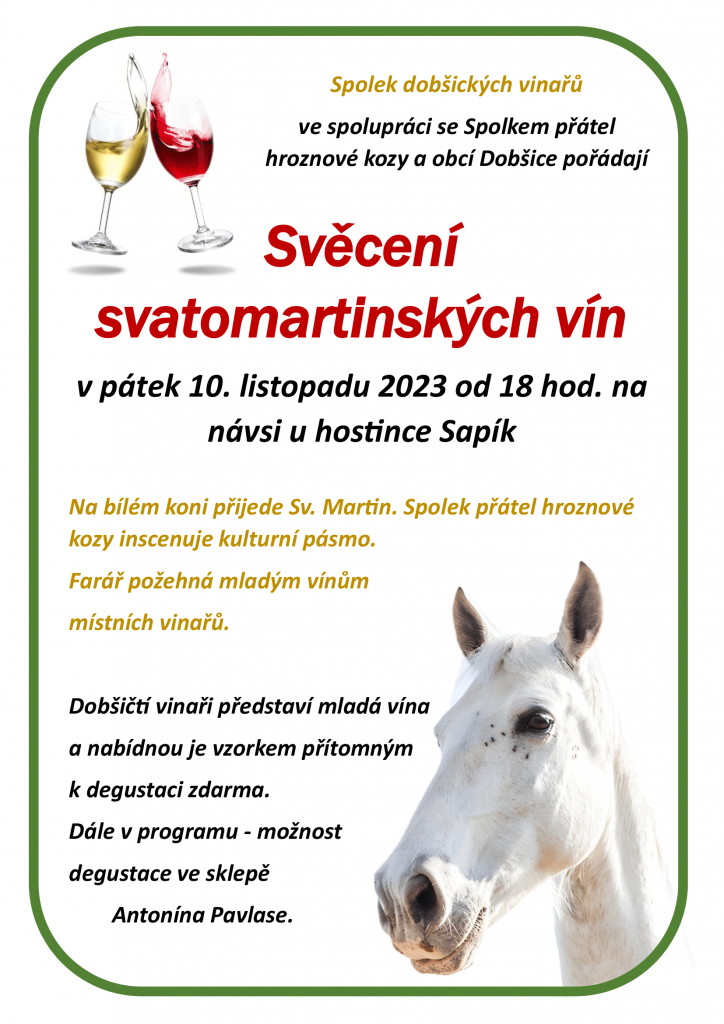 Spolek dobšických vinařů

ve spolupráci se Spolkem přátel hroznové kozy a obcí Dobšice pořádají

Svěcení svatomartinských vín

v pátek 10. listopadu 2023 od 18 hod. na návsi u hostince Sapík

Na bílém koni přijede Sv. Martin. Spolek přátel hroznové kozy inscenuje kulturní pásmo.

Farář požehná mladým vínům místních vinařů.

Dobšičtí vinaři představí mladá vína a nabídnou je vzorkem přítomným k degustaci zdarma.

Dále v programu - možnost degustace ve sklepě Antonína Pavlase.